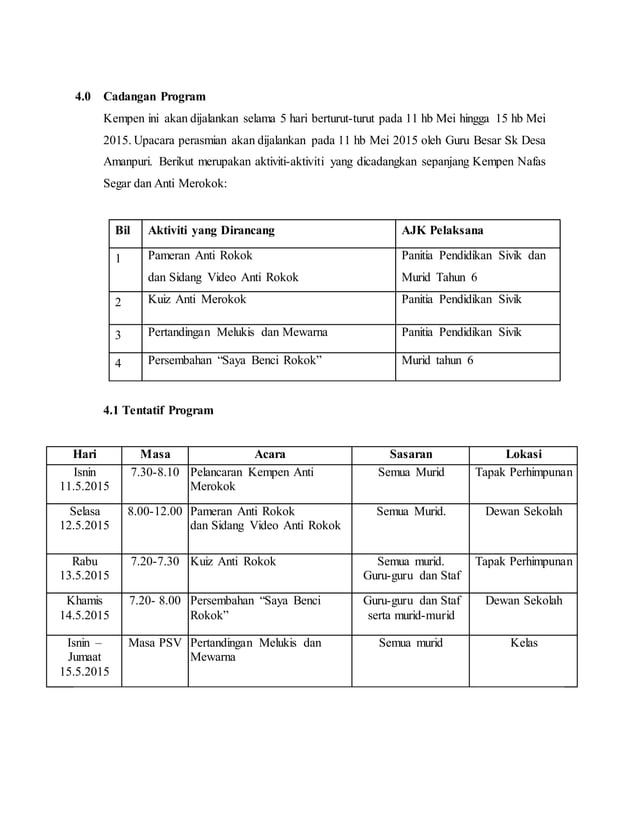 4.0 Cadangan Program

Kempen ini akan dijalankan selama 5 hari berturut-turut pada 11 hb Mei hingga 15 hb Mei 2015. Upacara perasmian akan dijalankan pada 11 hb Mei 2015 oleh Guru Besar Sk Desa Amanpuri. Berikut merupakan aktiviti-aktiviti yang dicadangkan sepanjang Kempen Nafas Segar dan Anti Merokok:

| Bil | Aktiviti yang Dirancang | AJK Pelaksana |
|---|---|---|
| 1 | Pameran Anti Rokok dan Sidang Video Anti Rokok | Panitia Pendidikan Sivik dan Murid Tahun 6 |
| 2 | Kuiz Anti Merokok | Panitia Pendidikan Sivik |
| 3 | Pertandingan Melukis dan Mewarna | Panitia Pendidikan Sivik |
| 4 | Persembahan “Saya Benci Rokok” | Murid tahun 6 |

4.1 Tentatif Program

| Hari | Masa | Acara | Sasaran | Lokasi |
|---|---|---|---|---|
| Isnin 11.5.2015 | 7.30-8.10 | Pelancaran Kempen Anti Merokok | Semua Murid | Tapak Perhimpunan |
| Selasa 12.5.2015 | 8.00-12.00 | Pameran Anti Rokok dan Sidang Video Anti Rokok | Semua Murid. | Dewan Sekolah |
| Rabu 13.5.2015 | 7.20-7.30 | Kuiz Anti Rokok | Semua murid. Guru-guru dan Staf | Tapak Perhimpunan |
| Khamis 14.5.2015 | 7.20- 8.00 | Persembahan “Saya Benci Rokok” | Guru-guru dan Staf serta murid-murid | Dewan Sekolah |
| Isnin – Jumaat 15.5.2015 | Masa PSV | Pertandingan Melukis dan Mewarna | Semua murid | Kelas |